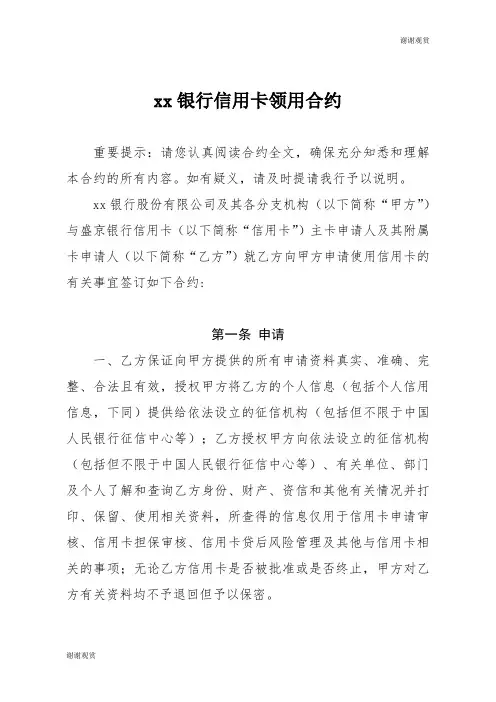 谢谢观赏

xx 银行信用卡领用合约

重要提示：请您认真阅读合约全文，确保充分知悉和理解本合约的所有内容。如有疑义，请及时提请我行予以说明。

xx 银行股份有限公司及其各分支机构（以下简称“甲方”）与盛京银行信用卡（以下简称“信用卡”）主卡申请人及其附属卡申请人（以下简称“乙方”）就乙方向甲方申请使用信用卡的有关事宜签订如下合约：

第一条 申请

一、乙方保证向甲方提供的所有申请资料真实、准确、完整、合法且有效，授权甲方将乙方的个人信息（包括个人信用信息，下同）提供给依法设立的征信机构（包括但不限于中国人民银行征信中心等）；乙方授权甲方向依法设立的征信机构（包括但不限于中国人民银行征信中心等）、有关单位、部门及个人了解和查询乙方身份、财产、资信和其他有关情况并打印、保留、使用相关资料，所查得的信息仅用于信用卡申请审核、信用卡担保审核、信用卡贷后风险管理及其他与信用卡相关的事项；无论乙方信用卡是否被批准或是否终止，甲方对乙方有关资料均不予退回但予以保密。

谢谢观赏